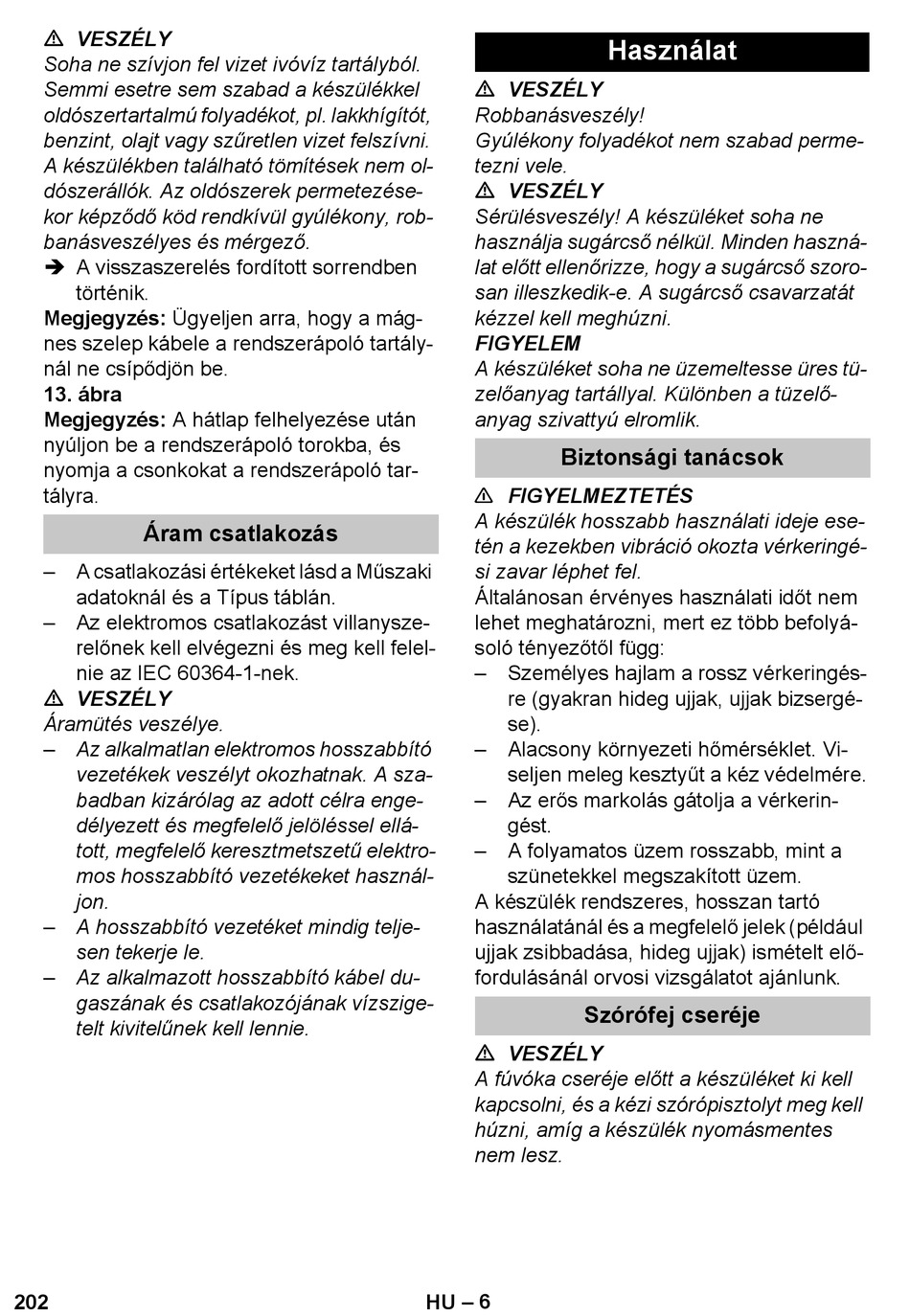 ⚠ VESZÉLY
Soha ne szívjon fel vizet ivóvíz tartályból. Semmi esetre sem szabad a készülékkel oldószertartalmú folyadékot, pl. lakkhígítót, benzint, olajt vagy szűretlen vizet felszívni. A készülékben található tömítések nem oldószerállók. Az oldószerek permetezésekor képződő köd rendkívül gyúlékony, robbanásveszélyes és mérgező.

➔ A visszaszerelés fordított sorrendben történik.

Megjegyzés: Ügyeljen arra, hogy a mágnes szelep kábele a rendszerápoló tartálynál ne csípődjön be.

13. ábra

Megjegyzés: A hátlap felhelyezése után nyúljon be a rendszerápoló torokba, és nyomja a csonkokat a rendszerápoló tartályra.

Áram csatlakozás

– A csatlakozási értékeket lásd a Műszaki adatoknál és a Típus táblán.
– Az elektromos csatlakozást villanyszerelőnek kell elvégezni és meg kell felelnie az IEC 60364-1-nek.

⚠ VESZÉLY
Áramütés veszélye.
– Az alkalmatlan elektromos hosszabbító vezetékek veszélyt okozhatnak. A szabadban kizárólag az adott célra engedélyezett és megfelelő jelöléssel ellátott, megfelelő keresztmetszetű elektromos hosszabbító vezetékeket használjon.
– A hosszabbító vezetéket mindig teljesen tekerje le.
– Az alkalmazott hosszabbító kábel dugaszának és csatlakozójának vízszigetelt kivitelűnek kell lennie.

Használat

⚠ VESZÉLY
Robbanásveszély!
Gyúlékony folyadékot nem szabad permetezni vele.

⚠ VESZÉLY
Sérülésveszély! A készüléket soha ne használja sugárcső nélkül. Minden használat előtt ellenőrizze, hogy a sugárcső szorosan illeszkedik-e. A sugárcső csavarzatát kézzel kell meghúzni.

FIGYELEM
A készüléket soha ne üzemeltesse üres tüzelőanyag tartállyal. Különben a tüzelőanyag szivattyú elromlik.

Biztonsági tanácsok

⚠ FIGYELMEZTETÉS
A készülék hosszabb használati ideje esetén a kezekben vibráció okozta vérkeringési zavar léphet fel.

Általánosan érvényes használati időt nem lehet meghatározni, mert ez több befolyásoló tényezőtől függ:
– Személyes hajlam a rossz vérkeringésre (gyakran hideg ujjak, ujjak bizsergése).
– Alacsony környezeti hőmérséklet. Viseljen meleg kesztyűt a kéz védelmére.
– Az erős markolás gátolja a vérkeringést.
– A folyamatos üzem rosszabb, mint a szünetekkel megszakított üzem.

A készülék rendszeres, hosszan tartó használatánál és a megfelelő jelek (például ujjak zsibbadása, hideg ujjak) ismételt előfordulásánál orvosi vizsgálatot ajánlunk.

Szórófej cseréje

⚠ VESZÉLY
A fúvóka cseréje előtt a készüléket ki kell kapcsolni, és a kézi szórópisztolyt meg kell húzni, amíg a készülék nyomásmentes nem lesz.

202 HU – 6